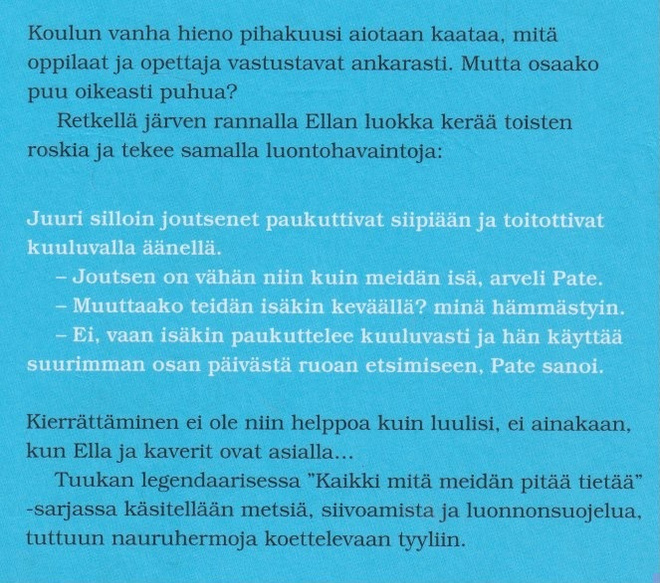 Koulun vanha hieno pihakuusi aiotaan kaataa, mitä oppilaat ja opettaja vastustavat ankarasti. Mutta osaako puu oikeasti puhua?

Retkellä järven rannalla Ellan luokka kerää toisten roskia ja tekee samalla luontohavaintoja:

Juuri silloin joutsenet paukuttivat siipiään ja toitottivat kuuluvalla äänellä.

– Joutsen on vähän niin kuin meidän isä, arveli Pate.

– Muuttaako teidän isäkin keväällä? minä hämmästyin.

– Ei, vaan isäkin paukuttelee kuuluvasti ja hän käyttää suurimman osan päivästä ruoan etsimiseen, Pate sanoi.

Kierrättäminen ei ole niin helppoa kuin luulisi, ei ainakaan, kun Ella ja kaverit ovat asialla...

Tuukan legendaarisessa "Kaikki mitä meidän pitää tietää" -sarjassa käsitellään metsiä, siivoamista ja luonnonsuojelua, tuttuun nauruhermoja koettelevaan tyyliin.